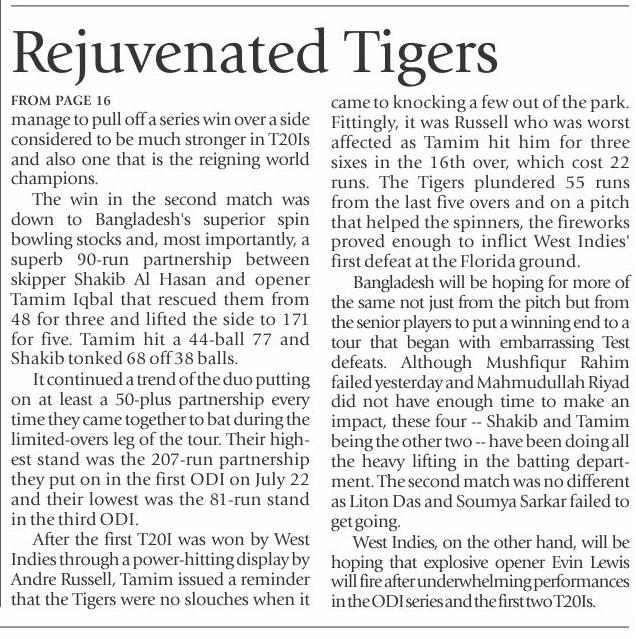 Rejuvenated Tigers

FROM PAGE 16

manage to pull off a series win over a side considered to be much stronger in T20Is and also one that is the reigning world champions.

The win in the second match was down to Bangladesh's superior spin bowling stocks and, most importantly, a superb 90-run partnership between skipper Shakib Al Hasan and opener Tamim Iqbal that rescued them from 48 for three and lifted the side to 171 for five. Tamim hit a 44-ball 77 and Shakib tonked 68 off 38 balls.

It continued a trend of the duo putting on at least a 50-plus partnership every time they came together to bat during the limited-overs leg of the tour. Their highest stand was the 207-run partnership they put on in the first ODI on July 22 and their lowest was the 81-run stand in the third ODI.

After the first T20I was won by West Indies through a power-hitting display by Andre Russell, Tamim issued a reminder that the Tigers were no slouches when it came to knocking a few out of the park. Fittingly, it was Russell who was worst affected as Tamim hit him for three sixes in the 16th over, which cost 22 runs. The Tigers plundered 55 runs from the last five overs and on a pitch that helped the spinners, the fireworks proved enough to inflict West Indies' first defeat at the Florida ground.

Bangladesh will be hoping for more of the same not just from the pitch but from the senior players to put a winning end to a tour that began with embarrassing Test defeats. Although Mushfiqur Rahim failed yesterday and Mahmudullah Riyad did not have enough time to make an impact, these four -- Shakib and Tamim being the other two -- have been doing all the heavy lifting in the batting department. The second match was no different as Liton Das and Soumya Sarkar failed to get going.

West Indies, on the other hand, will be hoping that explosive opener Evin Lewis will fire after underwhelming performances in the ODI series and the first two T20Is.